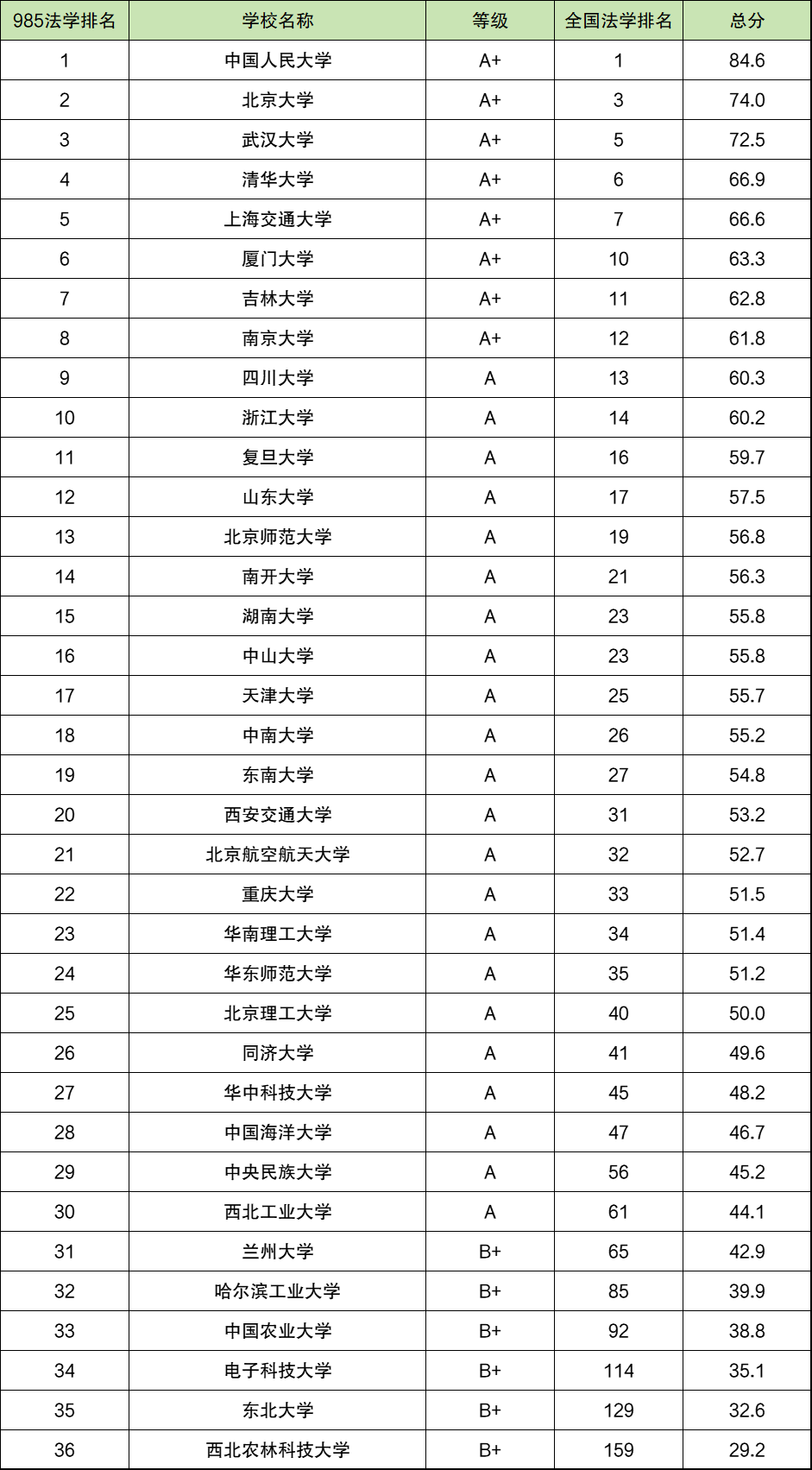 | 985法学排名 | 学校名称 | 等级 | 全国法学排名 | 总分 |
|---|---|---|---|---|
| 1 | 中国人民大学 | A+ | 1 | 84.6 |
| 2 | 北京大学 | A+ | 3 | 74.0 |
| 3 | 武汉大学 | A+ | 5 | 72.5 |
| 4 | 清华大学 | A+ | 6 | 66.9 |
| 5 | 上海交通大学 | A+ | 7 | 66.6 |
| 6 | 厦门大学 | A+ | 10 | 63.3 |
| 7 | 吉林大学 | A+ | 11 | 62.8 |
| 8 | 南京大学 | A+ | 12 | 61.8 |
| 9 | 四川大学 | A | 13 | 60.3 |
| 10 | 浙江大学 | A | 14 | 60.2 |
| 11 | 复旦大学 | A | 16 | 59.7 |
| 12 | 山东大学 | A | 17 | 57.5 |
| 13 | 北京师范大学 | A | 19 | 56.8 |
| 14 | 南开大学 | A | 21 | 56.3 |
| 15 | 湖南大学 | A | 23 | 55.8 |
| 16 | 中山大学 | A | 23 | 55.8 |
| 17 | 天津大学 | A | 25 | 55.7 |
| 18 | 中南大学 | A | 26 | 55.2 |
| 19 | 东南大学 | A | 27 | 54.8 |
| 20 | 西安交通大学 | A | 31 | 53.2 |
| 21 | 北京航空航天大学 | A | 32 | 52.7 |
| 22 | 重庆大学 | A | 33 | 51.5 |
| 23 | 华南理工大学 | A | 34 | 51.4 |
| 24 | 华东师范大学 | A | 35 | 51.2 |
| 25 | 北京理工大学 | A | 40 | 50.0 |
| 26 | 同济大学 | A | 41 | 49.6 |
| 27 | 华中科技大学 | A | 45 | 48.2 |
| 28 | 中国海洋大学 | A | 47 | 46.7 |
| 29 | 中央民族大学 | A | 56 | 45.2 |
| 30 | 西北工业大学 | A | 61 | 44.1 |
| 31 | 兰州大学 | B+ | 65 | 42.9 |
| 32 | 哈尔滨工业大学 | B+ | 85 | 39.9 |
| 33 | 中国农业大学 | B+ | 92 | 38.8 |
| 34 | 电子科技大学 | B+ | 114 | 35.1 |
| 35 | 东北大学 | B+ | 129 | 32.6 |
| 36 | 西北农林科技大学 | B+ | 159 | 29.2 |